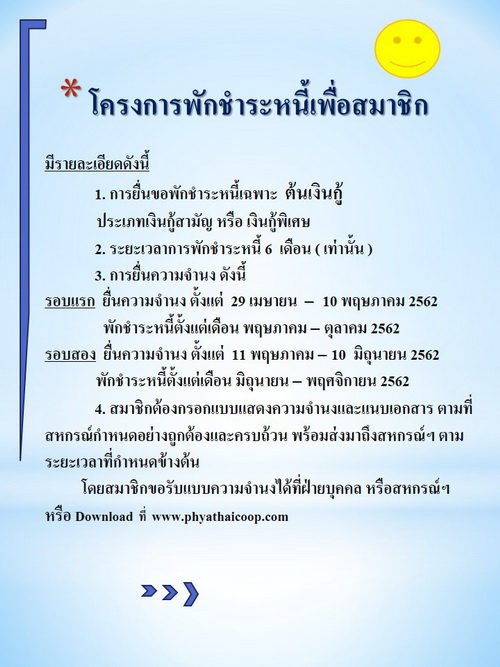 * โครงการพักชำระหนี้เพื่อสมาชิก

มีรายละเอียดดังนี้

1. การยื่นขอพักชำระหนี้เฉพาะ ต้นเงินกู้ ประเภทเงินกู้สามัญ หรือ เงินกู้พิเศษ

2. ระยะเวลาการพักชำระหนี้ 6 เดือน ( เท่านั้น )

3. การยื่นความจำนง ดังนี้

รอบแรก ยื่นความจำนง ตั้งแต่ 29 เมษายน – 10 พฤษภาคม 2562
พักชำระหนี้ตั้งแต่เดือน พฤษภาคม – ตุลาคม 2562

รอบสอง ยื่นความจำนง ตั้งแต่ 11 พฤษภาคม – 10 มิถุนายน 2562
พักชำระหนี้ตั้งแต่เดือน มิถุนายน – พฤศจิกายน 2562

4. สมาชิกต้องกรอกแบบแสดงความจำนงและแนบเอกสาร ตามที่สหกรณ์กำหนดอย่างถูกต้องและครบถ้วน พร้อมส่งมาถึงสหกรณ์ฯ ตามระยะเวลาที่กำหนดข้างต้น

โดยสมาชิกขอรับแบบความจำนงได้ที่ฝ่ายบุคคล หรือสหกรณ์ฯ หรือ Download ที่ www.phyathaicoop.com